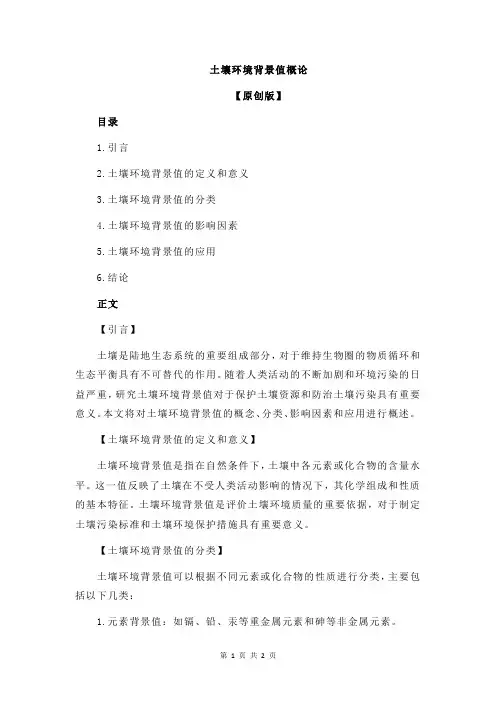 土壤环境背景值概论

【原创版】

目录

1.引言

2.土壤环境背景值的定义和意义

3.土壤环境背景值的分类

4.土壤环境背景值的影响因素

5.土壤环境背景值的应用

6.结论

正文

【引言】

土壤是陆地生态系统的重要组成部分，对于维持生物圈的物质循环和生态平衡具有不可替代的作用。随着人类活动的不断加剧和环境污染的日益严重，研究土壤环境背景值对于保护土壤资源和防治土壤污染具有重要意义。本文将对土壤环境背景值的概念、分类、影响因素和应用进行概述。

【土壤环境背景值的定义和意义】

土壤环境背景值是指在自然条件下，土壤中各元素或化合物的含量水平。这一值反映了土壤在不受人类活动影响的情况下，其化学组成和性质的基本特征。土壤环境背景值是评价土壤环境质量的重要依据，对于制定土壤污染标准和土壤环境保护措施具有重要意义。

【土壤环境背景值的分类】

土壤环境背景值可以根据不同元素或化合物的性质进行分类，主要包括以下几类：

1.元素背景值：如镉、铅、汞等重金属元素和砷等非金属元素。

第 1 页 共 2 页